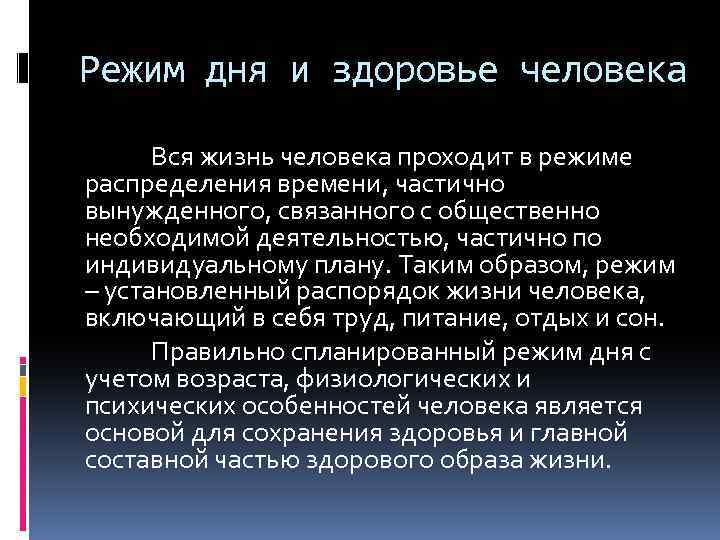 Режим дня и здоровье человека

Вся жизнь человека проходит в режиме распределения времени, частично вынужденного, связанного с общественно необходимой деятельностью, частично по индивидуальному плану. Таким образом, режим – установленный распорядок жизни человека, включающий в себя труд, питание, отдых и сон.

Правильно спланированный режим дня с учетом возраста, физиологических и психических особенностей человека является основой для сохранения здоровья и главной составной частью здорового образа жизни.